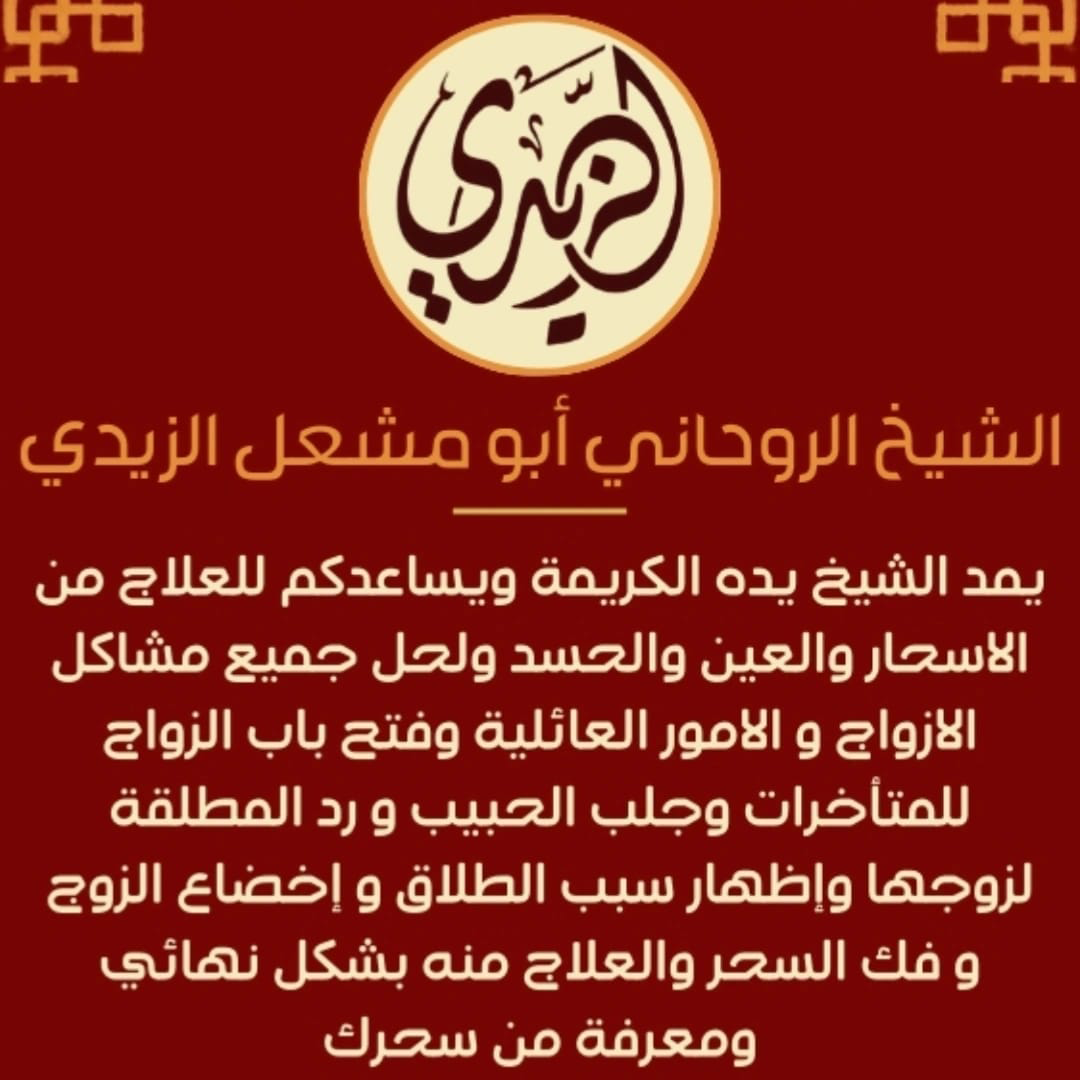 الزيدي

الشيخ الروحاني أبو مشعل الزيدي

يمد الشيخ يده الكريمة ويساعدكم للعلاج من الاسحار والعين والحسد ولحل جميع مشاكل الازواج و الامور العائلية وفتح باب الزواج للمتأخرات وجلب الحبيب و رد المطلقة لزوجها وإظهار سبب الطلاق و إخضاع الزوج و فك السحر والعلاج منه بشكل نهائي ومعرفة من سحرك